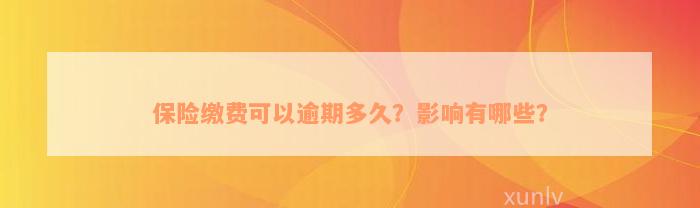 保险缴费可以逾期多久？影响有哪些？

xunlv